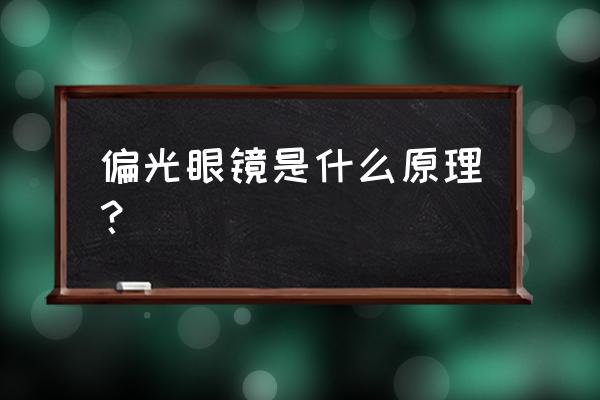 偏光眼镜是什么原理？